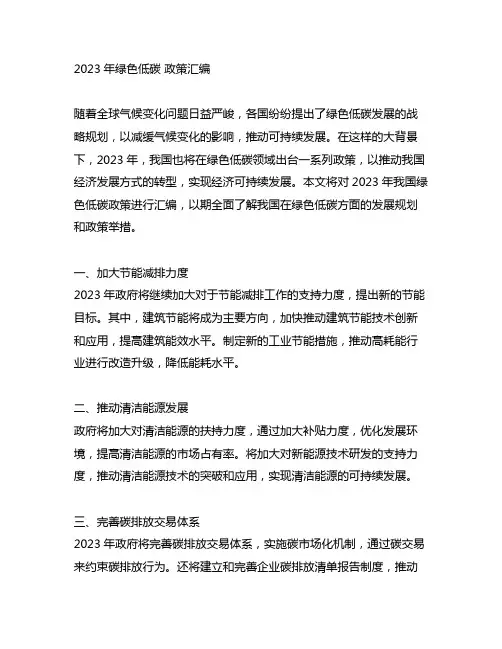 2023 年绿色低碳 政策汇编

随着全球气候变化问题日益严峻，各国纷纷提出了绿色低碳发展的战略规划，以减缓气候变化的影响，推动可持续发展。在这样的大背景下，2023 年，我国也将在绿色低碳领域出台一系列政策，以推动我国经济发展方式的转型，实现经济可持续发展。本文将对 2023 年我国绿色低碳政策进行汇编，以期全面了解我国在绿色低碳方面的发展规划和政策举措。

一、加大节能减排力度
2023 年政府将继续加大对于节能减排工作的支持力度，提出新的节能目标。其中，建筑节能将成为主要方向，加快推动建筑节能技术创新和应用，提高建筑能效水平。制定新的工业节能措施，推动高耗能行业进行改造升级，降低能耗水平。

二、推动清洁能源发展
政府将加大对清洁能源的扶持力度，通过加大补贴力度，优化发展环境，提高清洁能源的市场占有率。将加大对新能源技术研发的支持力度，推动清洁能源技术的突破和应用，实现清洁能源的可持续发展。

三、完善碳排放交易体系
2023 年政府将完善碳排放交易体系，实施碳市场化机制，通过碳交易来约束碳排放行为。还将建立和完善企业碳排放清单报告制度，推动